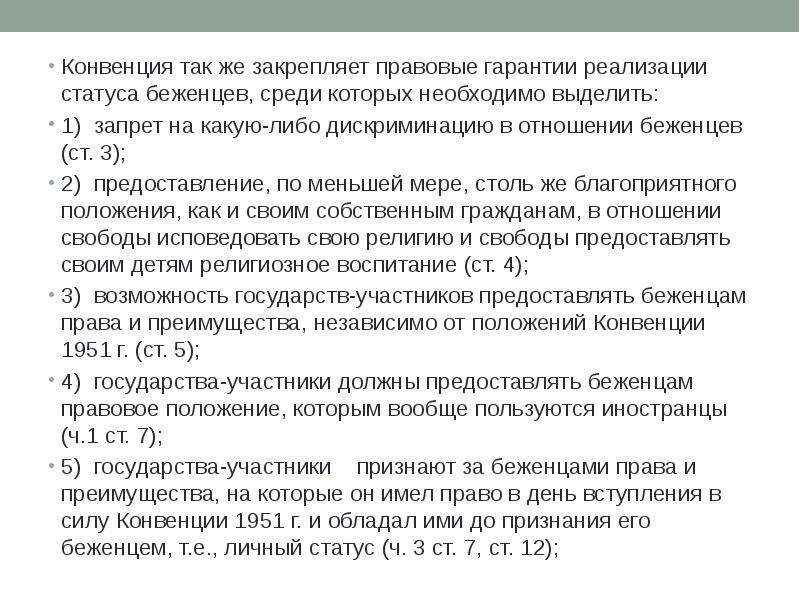 • Конвенция так же закрепляет правовые гарантии реализации статуса беженцев, среди которых необходимо выделить:

• 1) запрет на какую-либо дискриминацию в отношении беженцев (ст. 3);

• 2) предоставление, по меньшей мере, столь же благоприятного положения, как и своим собственным гражданам, в отношении свободы исповедовать свою религию и свободы предоставлять своим детям религиозное воспитание (ст. 4);

• 3) возможность государств-участников предоставлять беженцам права и преимущества, независимо от положений Конвенции 1951 г. (ст. 5);

• 4) государства-участники должны предоставлять беженцам правовое положение, которым вообще пользуются иностранцы (ч.1 ст. 7);

• 5) государства-участники признают за беженцами права и преимущества, на которые он имел право в день вступления в силу Конвенции 1951 г. и обладал ими до признания его беженцем, т.е., личный статус (ч. 3 ст. 7, ст. 12);